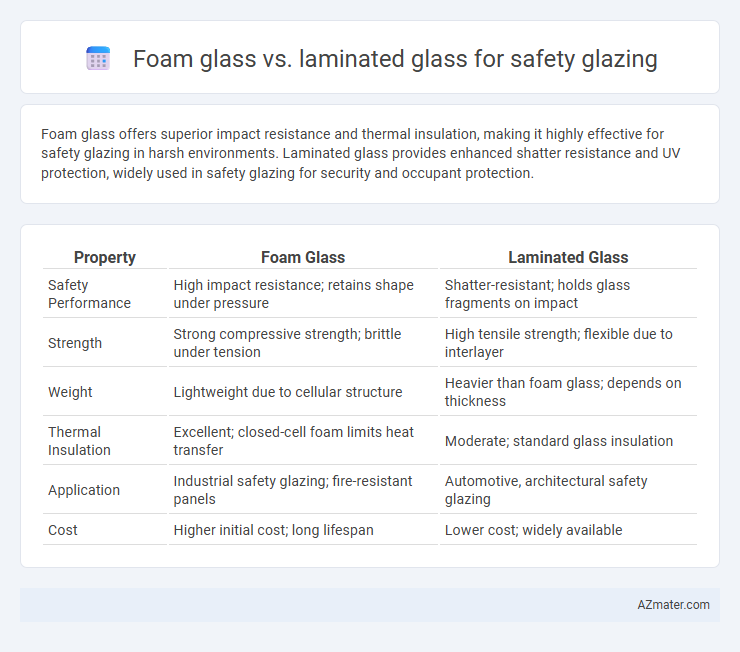 Foam glass vs. laminated glass for safety glazing

Foam glass offers superior impact resistance and thermal insulation, making it highly effective for safety glazing in harsh environments. Laminated glass provides enhanced shatter resistance and UV protection, widely used in safety glazing for security and occupant protection.

| Property | Foam Glass | Laminated Glass |
|---|---|---|
| Safety Performance | High impact resistance; retains shape under pressure | Shatter-resistant; holds glass fragments on impact |
| Strength | Strong compressive strength; brittle under tension | High tensile strength; flexible due to interlayer |
| Weight | Lightweight due to cellular structure | Heavier than foam glass; depends on thickness |
| Thermal Insulation | Excellent; closed-cell foam limits heat transfer | Moderate; standard glass insulation |
| Application | Industrial safety glazing; fire-resistant panels | Automotive, architectural safety glazing |
| Cost | Higher initial cost; long lifespan | Lower cost; widely available |

AZmater.com